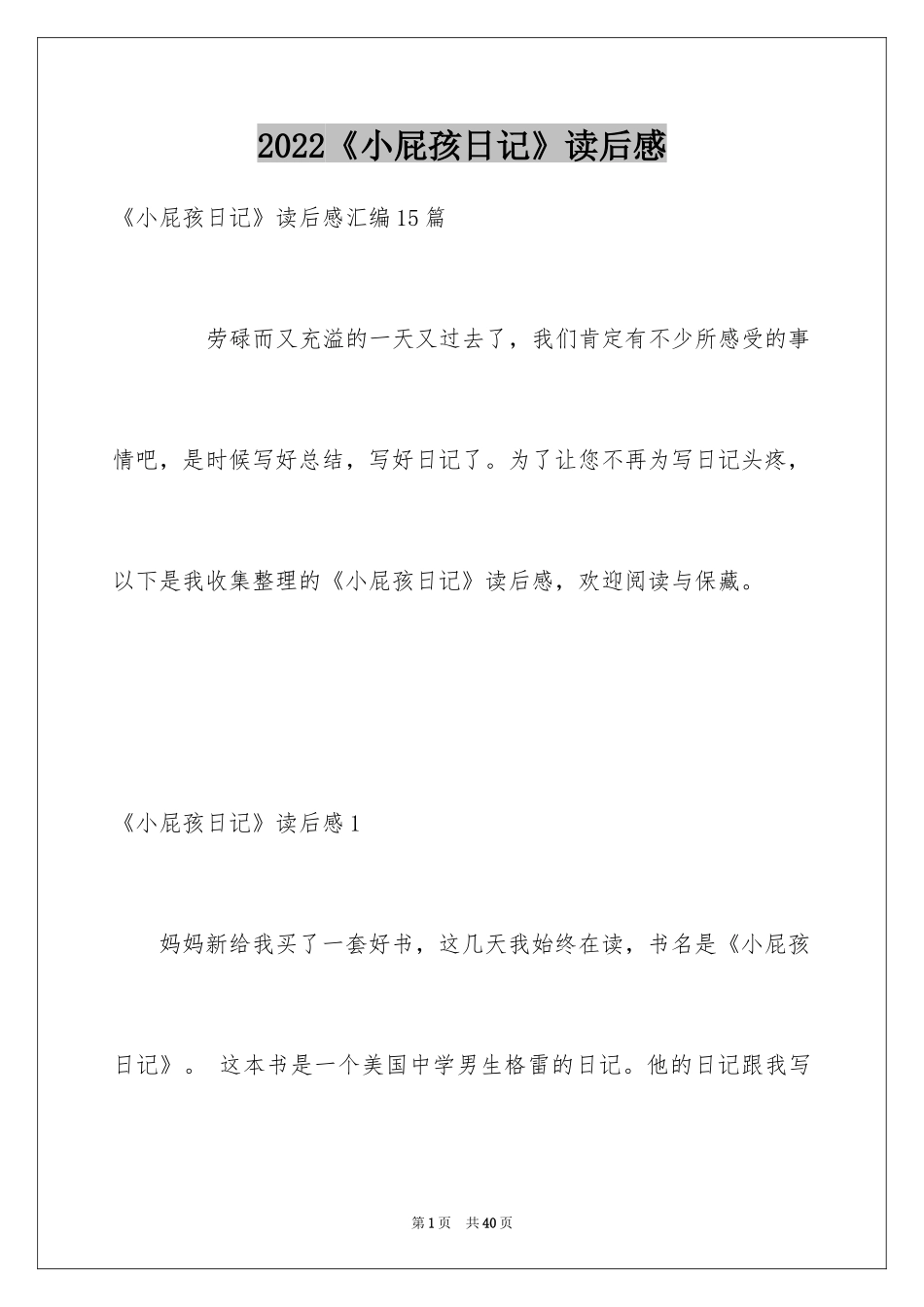 2022《小屁孩日记》读后感

《小屁孩日记》读后感汇编15篇

劳碌而又充溢的一天又过去了，我们肯定有不少所感受的事情吧，是时候写好总结，写好日记了。为了让您不再为写日记头疼，以下是我收集整理的《小屁孩日记》读后感，欢迎阅读与保藏。

《小屁孩日记》读后感1

妈妈新给我买了一套好书，这几天我始终在读，书名是《小屁孩日记》。 这本书是一个美国中学男生格雷的日记。他的日记跟我写

第1页 共40页